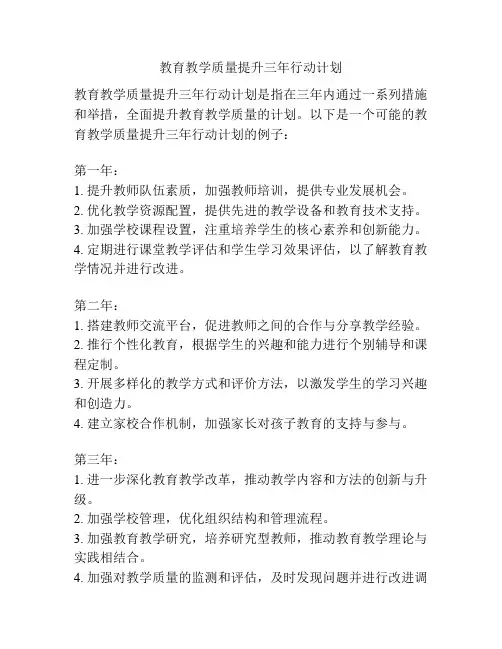 教育教学质量提升三年行动计划

教育教学质量提升三年行动计划是指在三年内通过一系列措施和举措，全面提升教育教学质量的计划。以下是一个可能的教育教学质量提升三年行动计划的例子：

第一年：
1. 提升教师队伍素质，加强教师培训，提供专业发展机会。
2. 优化教学资源配置，提供先进的教学设备和教育技术支持。
3. 加强学校课程设置，注重培养学生的核心素养和创新能力。
4. 定期进行课堂教学评估和学生学习效果评估，以了解教育教学情况并进行改进。

第二年：
1. 搭建教师交流平台，促进教师之间的合作与分享教学经验。
2. 推行个性化教育，根据学生的兴趣和能力进行个别辅导和课程定制。
3. 开展多样化的教学方式和评价方法，以激发学生的学习兴趣和创造力。
4. 建立家校合作机制，加强家长对孩子教育的支持与参与。

第三年：
1. 进一步深化教育教学改革，推动教学内容和方法的创新与升级。
2. 加强学校管理，优化组织结构和管理流程。
3. 加强教育教学研究，培养研究型教师，推动教育教学理论与实践相结合。
4. 加强对教学质量的监测和评估，及时发现问题并进行改进调